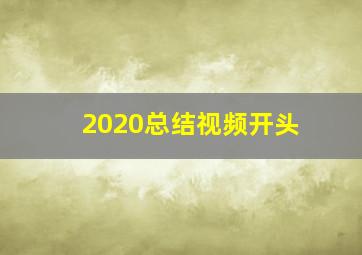 2020总结视频开头